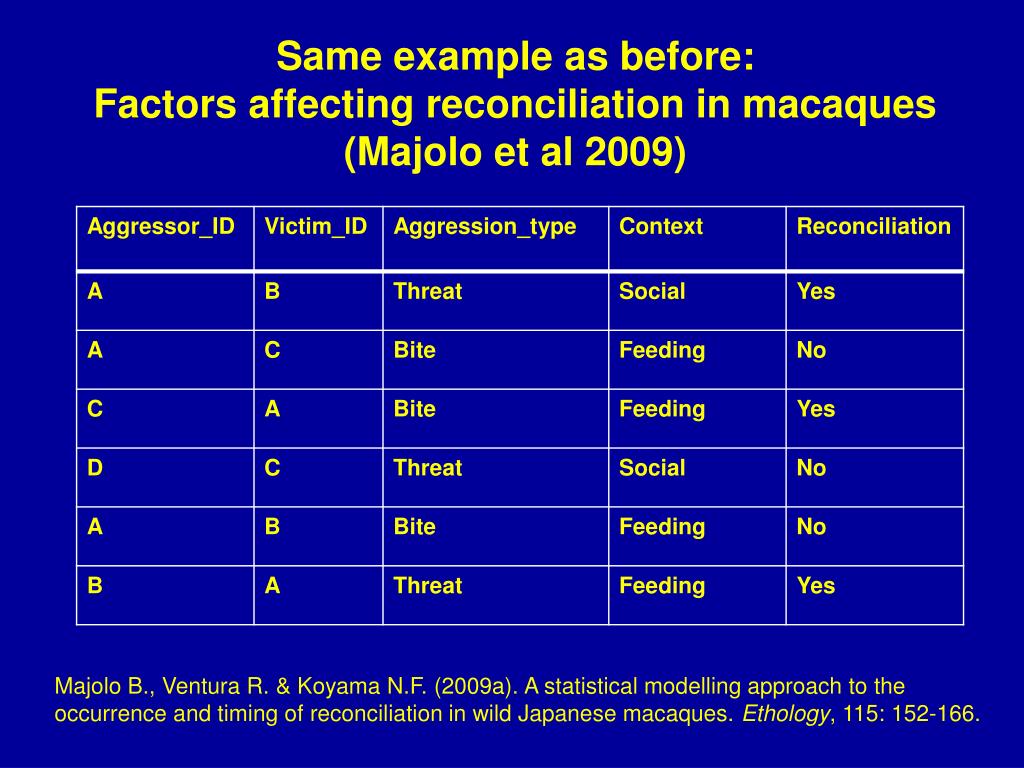 Same example as before:
Factors affecting reconciliation in macaques
(Majolo et al 2009)

| Aggressor_ID | Victim_ID | Aggression_type | Context | Reconciliation |
|---|---|---|---|---|
| A | B | Threat | Social | Yes |
| A | C | Bite | Feeding | No |
| C | A | Bite | Feeding | Yes |
| D | C | Threat | Social | No |
| A | B | Bite | Feeding | No |
| B | A | Threat | Feeding | Yes |

Majolo B., Ventura R. & Koyama N.F. (2009a). A statistical modelling approach to the occurrence and timing of reconciliation in wild Japanese macaques. Ethology, 115: 152-166.